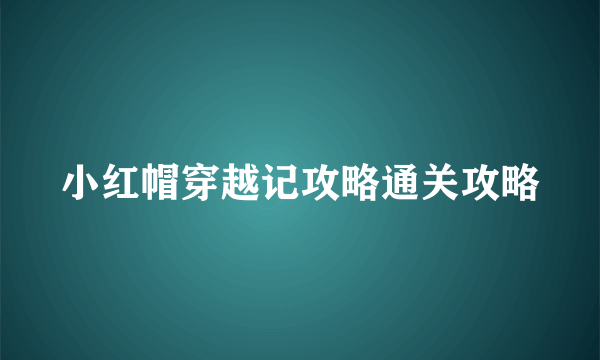 小红帽穿越记攻略通关攻略